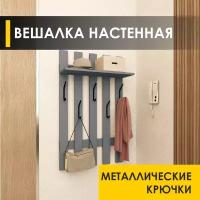 ВЕШАЛКА НАСТЕННАЯ

МЕТАЛЛИЧЕСКИЕ КРЮЧКИ